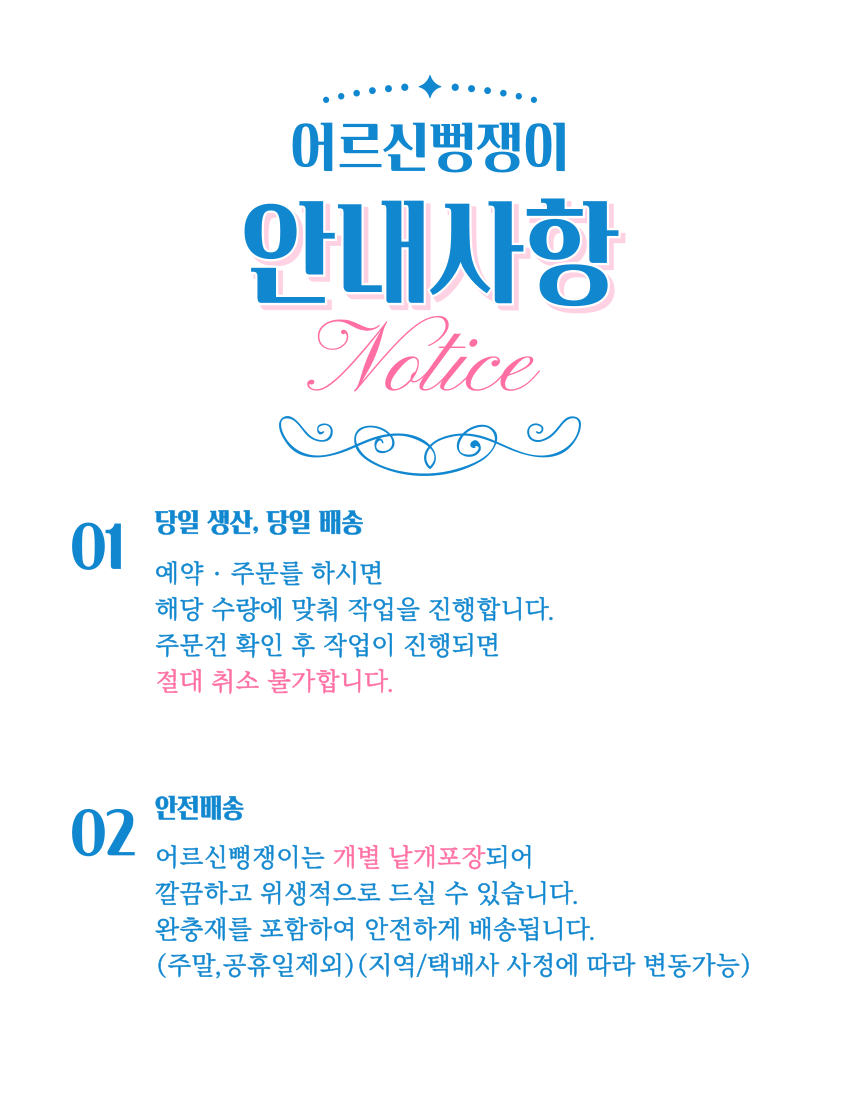 어르신뻥쟁이

안내사항

Notice

01

당일 생산, 당일 배송

예약 · 주문를 하시면
해당 수량에 맞춰 작업을 진행합니다.
주문건 확인 후 작업이 진행되면
절대 취소 불가합니다.

02

안전배송

어르신뻥쟁이는 개별 낱개포장되어
깔끔하고 위생적으로 드실 수 있습니다.
완충재를 포함하여 안전하게 배송됩니다.
(주말,공휴일제외)(지역/택배사 사정에 따라 변동가능)